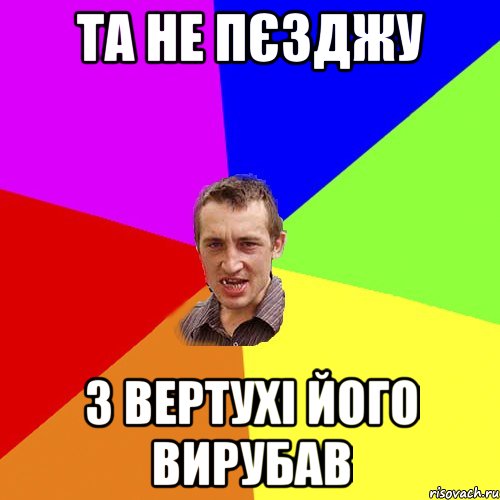 ТА НЕ ПЄЗДЖУ

З ВЕРТУХІ ЙОГО ВИРУБАВ

risovach.ru